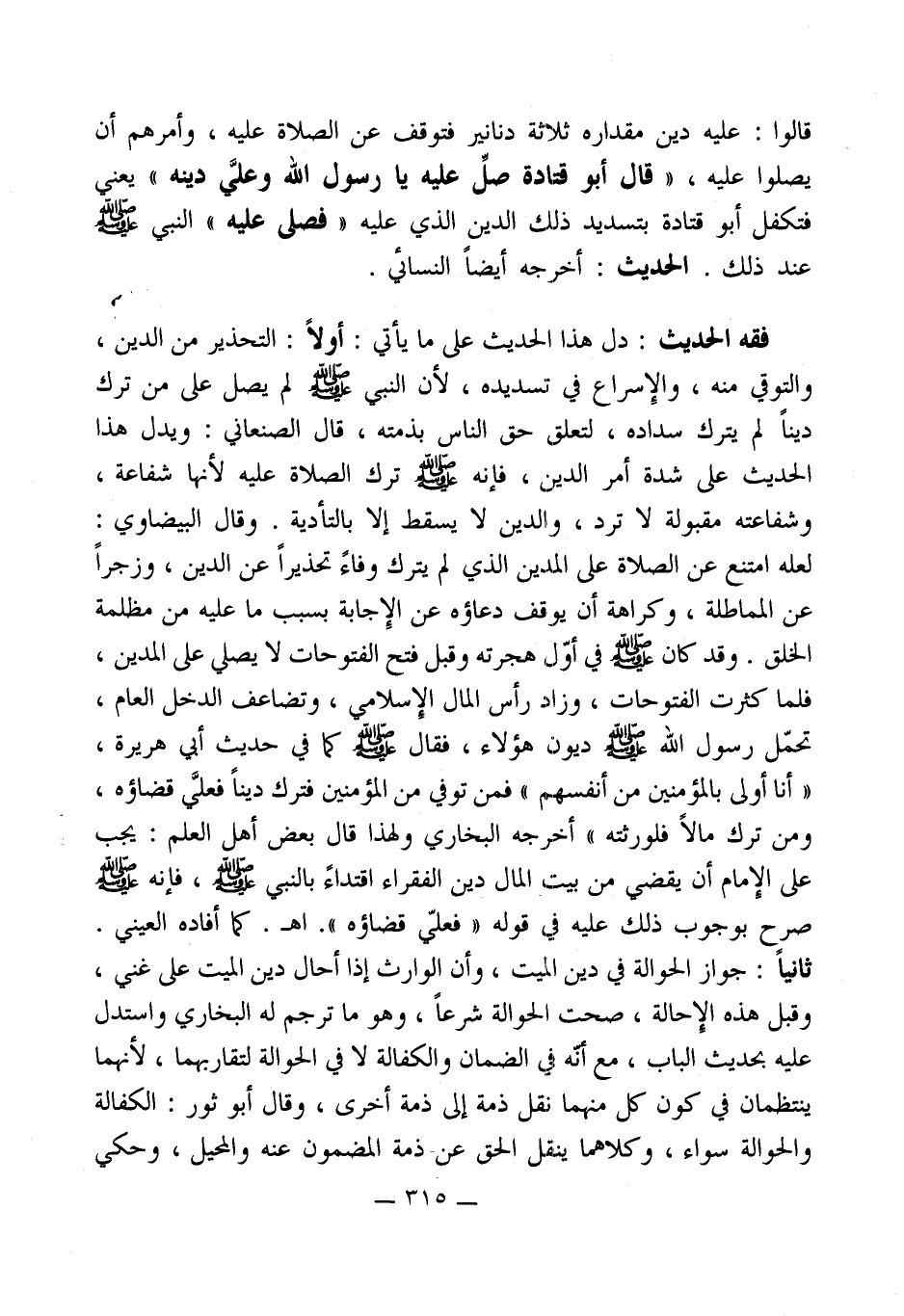 قالوا : عليه دين مقداره ثلاثة دنانير فتوقف عن الصلاة عليه ، وأمرهم أن يصلوا عليه ، « قال أبو قتادة صلِّ عليه يا رسول الله وعليَّ دينه » يعني فتكفل أبو قتادة بتسديد ذلك الدين الذي عليه « فصلى عليه » النبي ﷺ عند ذلك . الحديث : أخرجه أيضاً النسائي .

فقه الحديث : دل هذا الحديث على ما يأتي : أولاً : التحذير من الدين ، والتوقي منه ، والإسراع في تسديده ، لأن النبي ﷺ لم يصل على من ترك ديناً لم يترك سداده ، لتعلق حق الناس بذمته ، قال الصنعاني : ويدل هذا الحديث على شدة أمر الدين ، فإنه ﷺ ترك الصلاة عليه لأنها شفاعة ، وشفاعته مقبولة لا ترد ، والدين لا يسقط إلا بالتأدية . وقال البيضاوي : لعله امتنع عن الصلاة على المدين الذي لم يترك وفاءً تحذيراً عن الدين ، وزجراً عن المماطلة ، وكراهة أن يوقف دعاؤه عن الإجابة بسبب ما عليه من مظلمة الخلق . وقد كان ﷺ في أوّل هجرته وقبل فتح الفتوحات لا يصلي على المدين ، فلما كثرت الفتوحات ، وزاد رأس المال الإسلامي ، وتضاعف الدخل العام ، تحمّل رسول الله ﷺ ديون هؤلاء ، فقال ﷺ كما في حديث أبي هريرة ، « أنا أولى بالمؤمنين من أنفسهم » فمن توفي من المؤمنين فترك ديناً فعليَّ قضاؤه ، ومن ترك مالاً فلورثته » أخرجه البخاري ولهذا قال بعض أهل العلم : يجب على الإمام أن يقضي من بيت المال دين الفقراء اقتداءً بالنبي ﷺ ، فإنه ﷺ صرح بوجوب ذلك عليه في قوله « فعليّ قضاؤه ». اهـ . كما أفاده العيني .
ثانياً : جواز الحوالة في دين الميت ، وأن الوارث إذا أحال دين الميت على غني ، وقبل هذه الإحالة ، صحت الحوالة شرعاً ، وهو ما ترجم له البخاري واستدل عليه بحديث الباب ، مع أنّه في الضمان والكفالة لا في الحوالة لتقاربهما ، لأنهما ينتظمان في كون كل منهما نقل ذمة إلى ذمة أخرى ، وقال أبو ثور : الكفالة والحوالة سواء ، وكلاهما ينقل الحق عن ذمة المضمون عنه والمحيل ، وحكي

— ٣١٥ —